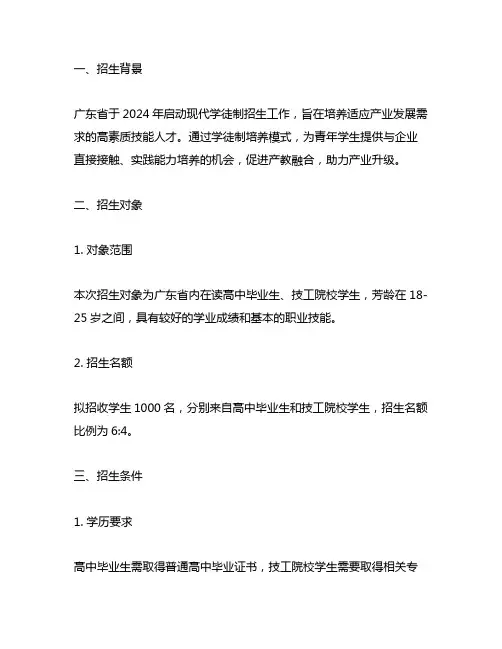 一、招生背景

广东省于 2024 年启动现代学徒制招生工作，旨在培养适应产业发展需求的高素质技能人才。通过学徒制培养模式，为青年学生提供与企业直接接触、实践能力培养的机会，促进产教融合，助力产业升级。

二、招生对象

1. 对象范围

本次招生对象为广东省内在读高中毕业生、技工院校学生，芳龄在 18-25 岁之间，具有较好的学业成绩和基本的职业技能。

2. 招生名额

拟招收学生 1000 名，分别来自高中毕业生和技工院校学生，招生名额比例为 6:4。

三、招生条件

1. 学历要求

高中毕业生需取得普通高中毕业证书，技工院校学生需要取得相关专